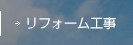 → リフォーム工事